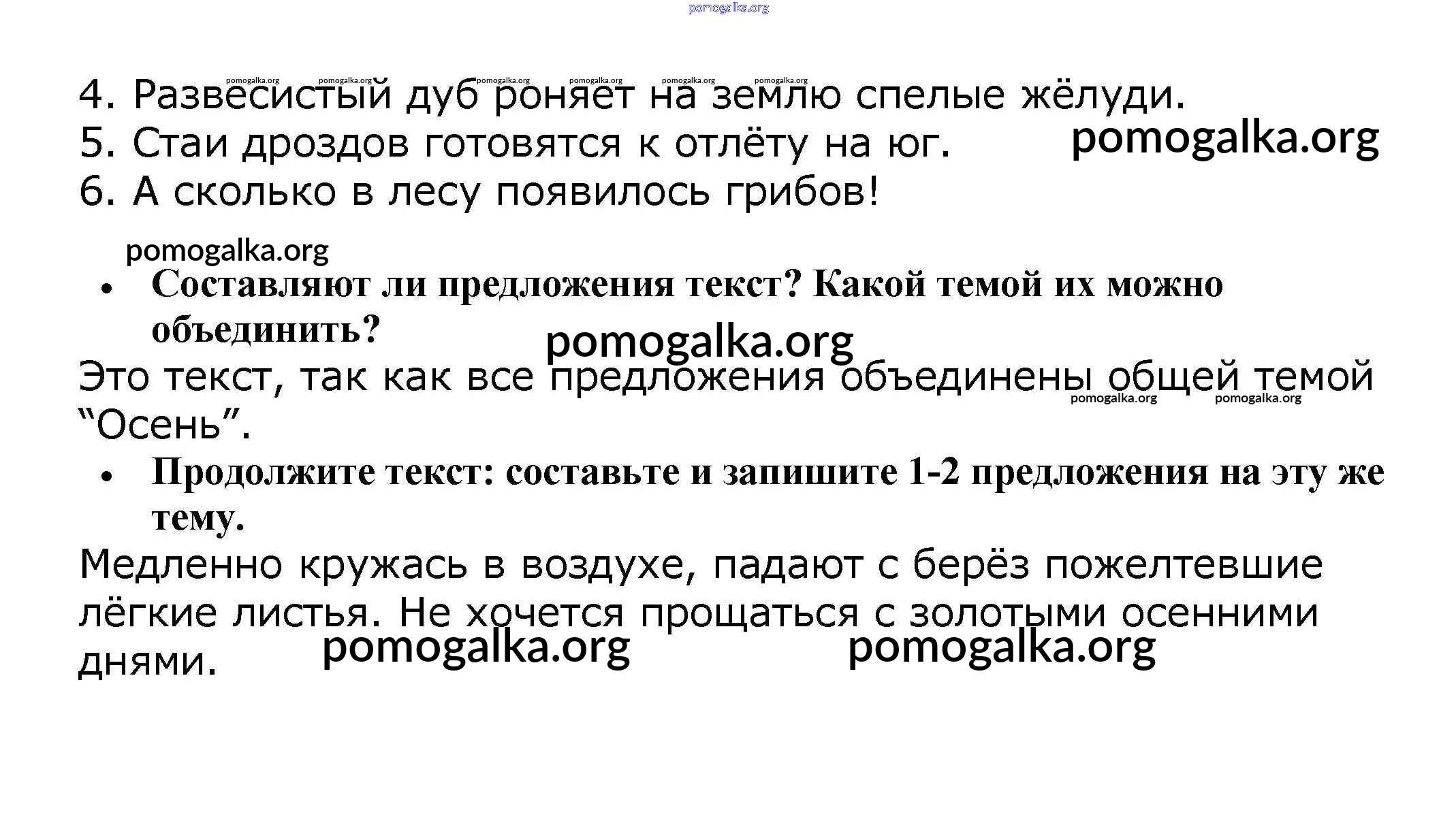 4. Развесистый дуб роняет на землю спелые жёлуди.
5. Стаи дроздов готовятся к отлёту на юг.
6. А сколько в лесу появилось грибов!

• Составляют ли предложения текст? Какой темой их можно объединить?

Это текст, так как все предложения объединены общей темой "Осень".

• Продолжите текст: составьте и запишите 1-2 предложения на эту же тему.

Медленно кружась в воздухе, падают с берёз пожелтевшие лёгкие листья. Не хочется прощаться с золотыми осенними днями.

pomogalka.org